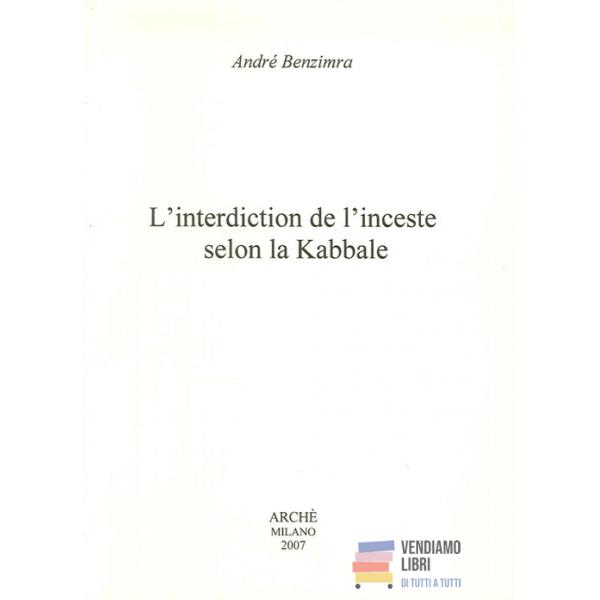 André Benzimra

L'interdiction de l'inceste
selon la Kabbale

ARCHÈ
MILANO
2007

VENDIAMO
LIBRI
DI TUTTI A TUTTI